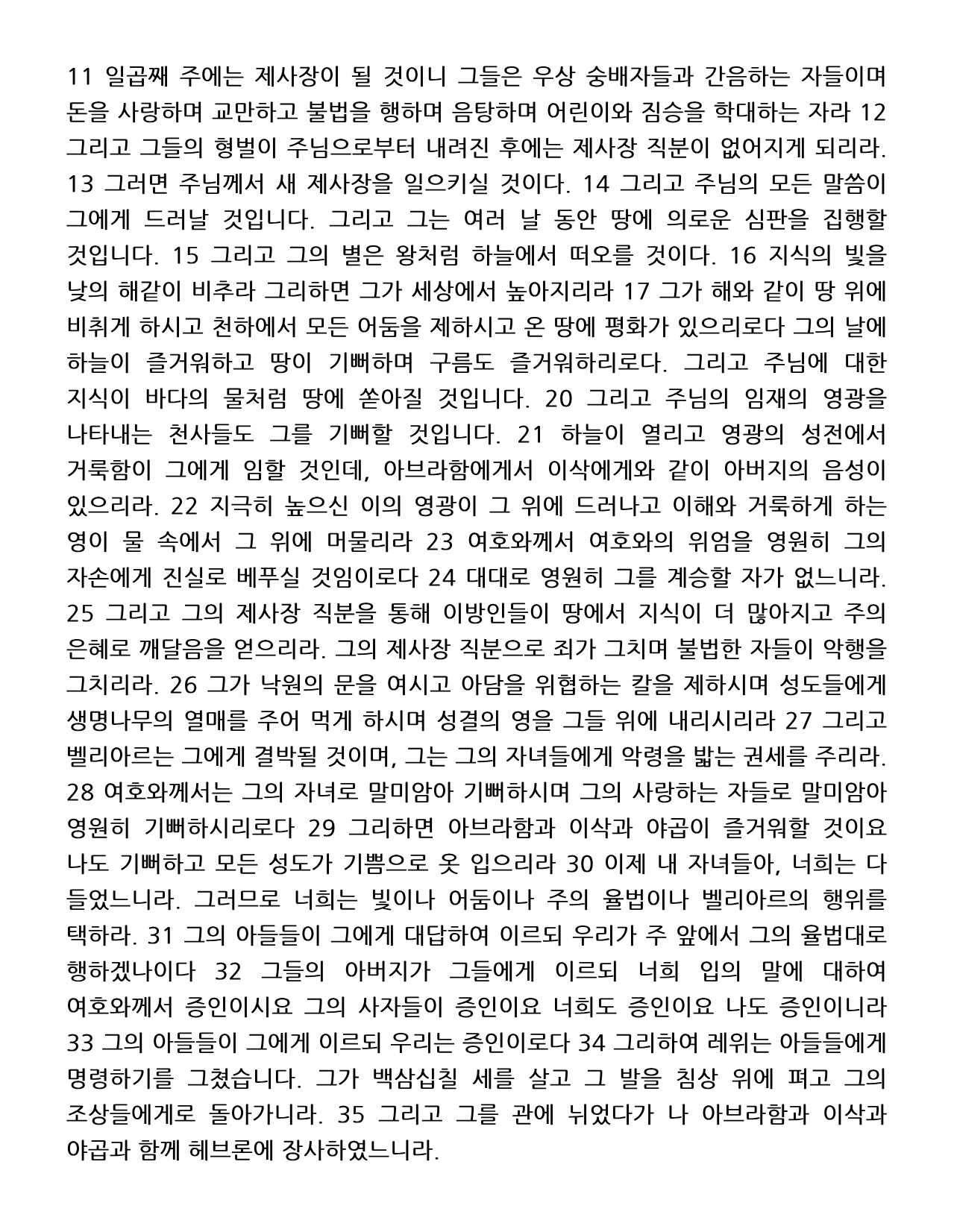 11 일곱째 주에는 제사장이 될 것이니 그들은 우상 숭배자들과 간음하는 자들이며 돈을 사랑하며 교만하고 불법을 행하며 음탕하며 어린이와 짐승을 학대하는 자라 12 그리고 그들의 형벌이 주님으로부터 내려진 후에는 제사장 직분이 없어지게 되리라. 13 그러면 주님께서 새 제사장을 일으키실 것이다. 14 그리고 주님의 모든 말씀이 그에게 드러날 것입니다. 그리고 그는 여러 날 동안 땅에 의로운 심판을 집행할 것입니다. 15 그리고 그의 별은 왕처럼 하늘에서 떠오를 것이다. 16 지식의 빛을 낮의 해같이 비추라 그리하면 그가 세상에서 높아지리라 17 그가 해와 같이 땅 위에 비취게 하시고 천하에서 모든 어둠을 제하시고 온 땅에 평화가 있으리로다 그의 날에 하늘이 즐거워하고 땅이 기뻐하며 구름도 즐거워하리로다. 그리고 주님에 대한 지식이 바다의 물처럼 땅에 쏟아질 것입니다. 20 그리고 주님의 임재의 영광을 나타내는 천사들도 그를 기뻐할 것입니다. 21 하늘이 열리고 영광의 성전에서 거룩함이 그에게 임할 것인데, 아브라함에게서 이삭에게와 같이 아버지의 음성이 있으리라. 22 지극히 높으신 이의 영광이 그 위에 드러나고 이해와 거룩하게 하는 영이 물 속에서 그 위에 머물리라 23 여호와께서 여호와의 위엄을 영원히 그의 자손에게 진실로 베푸실 것임이로다 24 대대로 영원히 그를 계승할 자가 없느니라. 25 그리고 그의 제사장 직분을 통해 이방인들이 땅에서 지식이 더 많아지고 주의 은혜로 깨달음을 얻으리라. 그의 제사장 직분으로 죄가 그치며 불법한 자들이 악행을 그치리라. 26 그가 낙원의 문을 여시고 아담을 위협하는 칼을 제하시며 성도들에게 생명나무의 열매를 주어 먹게 하시며 성결의 영을 그들 위에 내리시리라 27 그리고 벨리아르는 그에게 결박될 것이며, 그는 그의 자녀들에게 악령을 밟는 권세를 주리라. 28 여호와께서는 그의 자녀로 말미암아 기뻐하시며 그의 사랑하는 자들로 말미암아 영원히 기뻐하시리로다 29 그리하면 아브라함과 이삭과 야곱이 즐거워할 것이요 나도 기뻐하고 모든 성도가 기쁨으로 옷 입으리라 30 이제 내 자녀들아, 너희는 다 들었느니라. 그러므로 너희는 빛이나 어둠이나 주의 율법이나 벨리아르의 행위를 택하라. 31 그의 아들들이 그에게 대답하여 이르되 우리가 주 앞에서 그의 율법대로 행하겠나이다 32 그들의 아버지가 그들에게 이르되 너희 입의 말에 대하여 여호와께서 증인이시요 그의 사자들이 증인이요 너희도 증인이요 나도 증인이니라 33 그의 아들들이 그에게 이르되 우리는 증인이로다 34 그리하여 레위는 아들들에게 명령하기를 그쳤습니다. 그가 백삼십칠 세를 살고 그 발을 침상 위에 펴고 그의 조상들에게로 돌아가니라. 35 그리고 그를 관에 뉘었다가 나 아브라함과 이삭과 야곱과 함께 헤브론에 장사하였느니라.